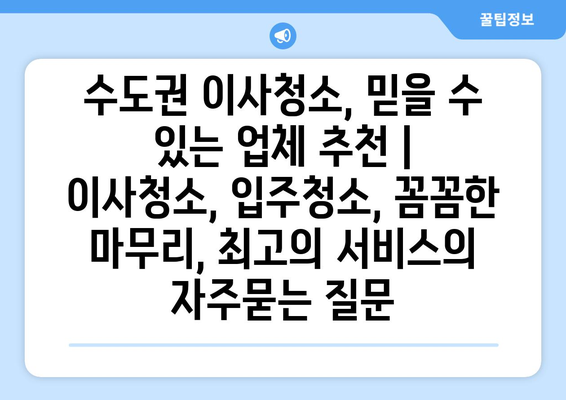 꿀팁정보

수도권 이사청소, 믿을 수 있는 업체 추천 | 이사청소, 입주청소, 꼼꼼한 마무리, 최고의 서비스의 자주묻는 질문